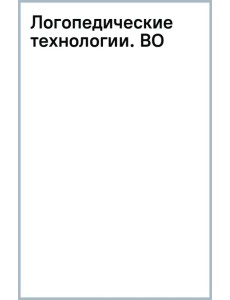 Логопедические технологии. ВО